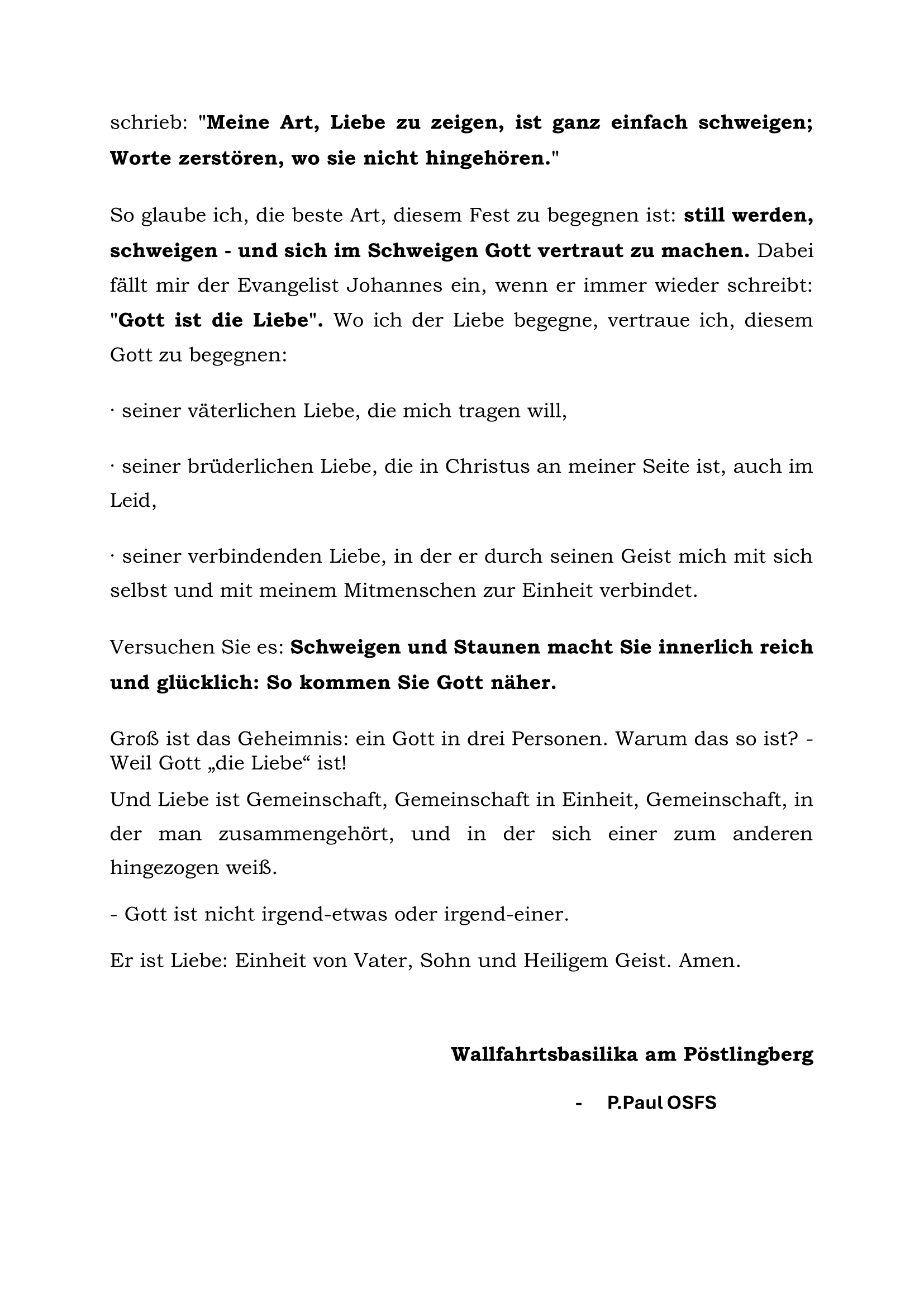 schrieb: "Meine Art, Liebe zu zeigen, ist ganz einfach schweigen; Worte zerstören, wo sie nicht hingehören."

So glaube ich, die beste Art, diesem Fest zu begegnen ist: still werden, schweigen - und sich im Schweigen Gott vertraut zu machen. Dabei fällt mir der Evangelist Johannes ein, wenn er immer wieder schreibt: "Gott ist die Liebe". Wo ich der Liebe begegne, vertraue ich, diesem Gott zu begegnen:

· seiner väterlichen Liebe, die mich tragen will,

· seiner brüderlichen Liebe, die in Christus an meiner Seite ist, auch im Leid,

· seiner verbindenden Liebe, in der er durch seinen Geist mich mit sich selbst und mit meinem Mitmenschen zur Einheit verbindet.

Versuchen Sie es: Schweigen und Staunen macht Sie innerlich reich und glücklich: So kommen Sie Gott näher.

Groß ist das Geheimnis: ein Gott in drei Personen. Warum das so ist? - Weil Gott „die Liebe“ ist!
Und Liebe ist Gemeinschaft, Gemeinschaft in Einheit, Gemeinschaft, in der man zusammengehört, und in der sich einer zum anderen hingezogen weiß.

- Gott ist nicht irgend-etwas oder irgend-einer.

Er ist Liebe: Einheit von Vater, Sohn und Heiligem Geist. Amen.

Wallfahrtsbasilika am Pöstlingberg

- P.Paul OSFS